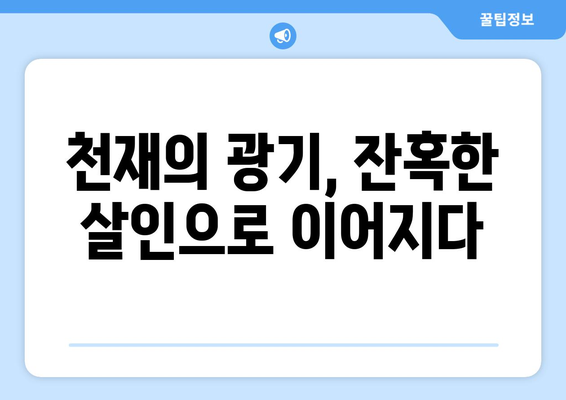 꿀팁정보

천재의 광기, 잔혹한 살인으로 이어지다